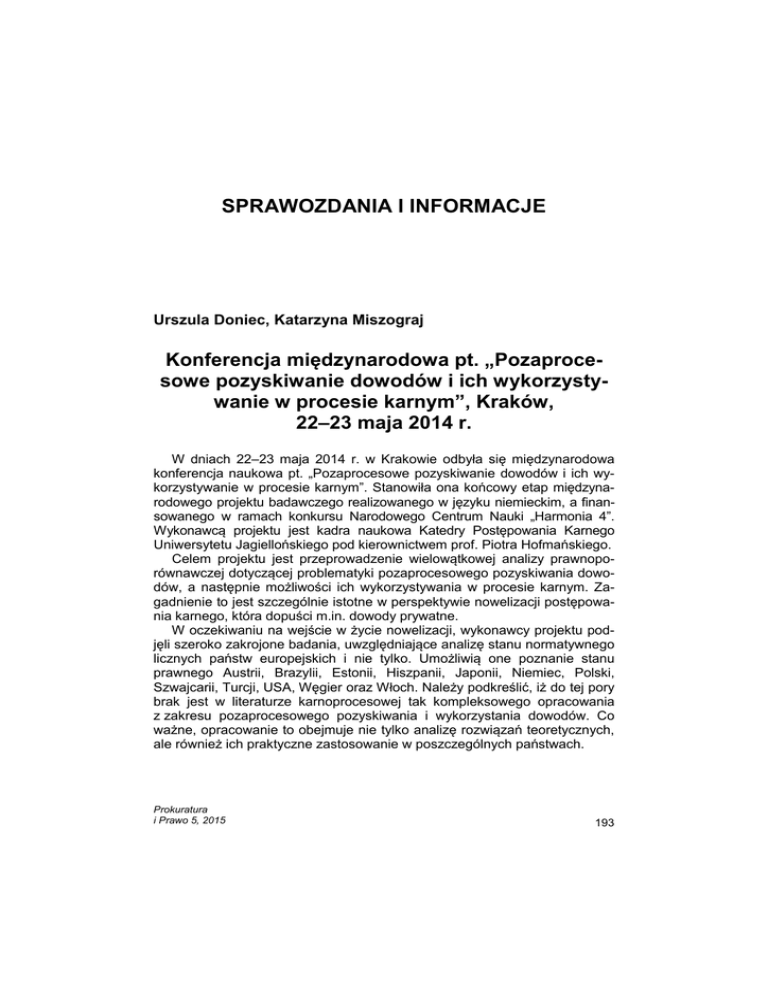 SPRAWOZDANIA I INFORMACJE

Urszula Doniec, Katarzyna Miszograj

Konferencja międzynarodowa pt. „Pozaprocesowe pozyskiwanie dowodów i ich wykorzystywanie w procesie karnym”, Kraków, 22–23 maja 2014 r.

W dniach 22–23 maja 2014 r. w Krakowie odbyła się międzynarodowa konferencja naukowa pt. „Pozaprocesowe pozyskiwanie dowodów i ich wykorzystywanie w procesie karnym”. Stanowiła ona końcowy etap międzynarodowego projektu badawczego realizowanego w języku niemieckim, a finansowanego w ramach konkursu Narodowego Centrum Nauki „Harmonia 4”. Wykonawcą projektu jest kadra naukowa Katedry Postępowania Karnego Uniwersytetu Jagiellońskiego pod kierownictwem prof. Piotra Hofmańskiego.

Celem projektu jest przeprowadzenie wielowątkowej analizy prawnoporównawczej dotyczącej problematyki pozaprocesowego pozyskiwania dowodów, a następnie możliwości ich wykorzystywania w procesie karnym. Zagadnienie to jest szczególnie istotne w perspektywie nowelizacji postępowania karnego, która dopuści m.in. dowody prywatne.

W oczekiwaniu na wejście w życie nowelizacji, wykonawcy projektu podjęli szeroko zakrojone badania, uwzględniające analizę stanu normatywnego licznych państw europejskich i nie tylko. Umożliwią one poznanie stanu prawnego Austrii, Brazylii, Estonii, Hiszpanii, Japonii, Niemiec, Polski, Szwajcarii, Turcji, USA, Węgier oraz Włoch. Należy podkreślić, iż do tej pory brak jest w literaturze karnoprocesowej tak kompleksowego opracowania z zakresu pozaprocesowego pozyskiwania i wykorzystania dowodów. Co ważne, opracowanie to obejmuje nie tylko analizę rozwiązań teoretycznych, ale również ich praktyczne zastosowanie w poszczególnych państwach.

Prokuratura
i Prawo 5, 2015

193